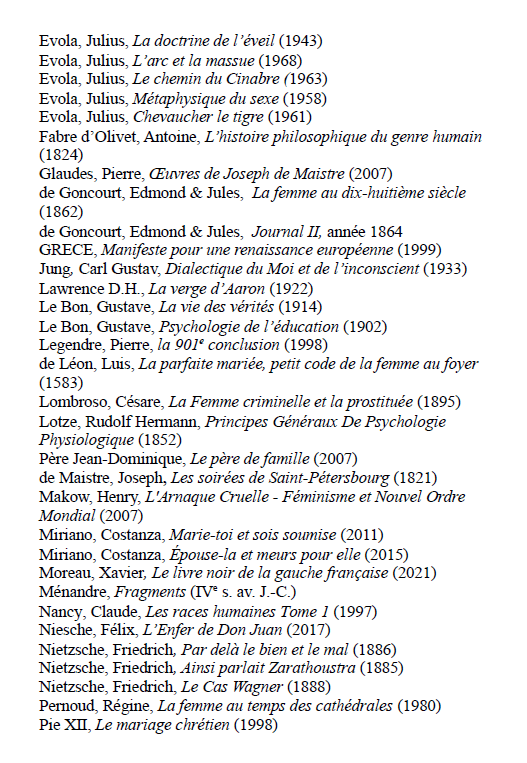 Evola, Julius, La doctrine de l'éveil (1943)
Evola, Julius, L'arc et la massue (1968)
Evola, Julius, Le chemin du Cinabre (1963)
Evola, Julius, Métaphysique du sexe (1958)
Evola, Julius, Chevaucher le tigre (1961)
Fabre d'Olivet, Antoine, L'histoire philosophique du genre humain (1824)
Glaudes, Pierre, Œuvres de Joseph de Maistre (2007)
de Goncourt, Edmond & Jules, La femme au dix-huitième siècle (1862)
de Goncourt, Edmond & Jules, Journal II, année 1864
GRECE, Manifeste pour une renaissance européenne (1999)
Jung, Carl Gustav, Dialectique du Moi et de l'inconscient (1933)
Lawrence D.H., La verge d'Aaron (1922)
Le Bon, Gustave, La vie des vérités (1914)
Le Bon, Gustave, Psychologie de l'éducation (1902)
Legendre, Pierre, la 901$^e$ conclusion (1998)
de Léon, Luis, La parfaite mariée, petit code de la femme au foyer (1583)
Lombroso, Césare, La Femme criminelle et la prostituée (1895)
Lotze, Rudolf Hermann, Principes Généraux De Psychologie Physiologique (1852)
Père Jean-Dominique, Le père de famille (2007)
de Maistre, Joseph, Les soirées de Saint-Pétersbourg (1821)
Makow, Henry, L'Arnaque Cruelle - Féminisme et Nouvel Ordre Mondial (2007)
Miriano, Costanza, Marie-toi et sois soumise (2011)
Miriano, Costanza, Épouse-la et meurs pour elle (2015)
Moreau, Xavier, Le livre noir de la gauche française (2021)
Ménandre, Fragments (IV$^e$ s. av. J.-C.)
Nancy, Claude, Les races humaines Tome 1 (1997)
Niesche, Félix, L'Enfer de Don Juan (2017)
Nietzsche, Friedrich, Par delà le bien et le mal (1886)
Nietzsche, Friedrich, Ainsi parlait Zarathoustra (1885)
Nietzsche, Friedrich, Le Cas Wagner (1888)
Pernoud, Régine, La femme au temps des cathédrales (1980)
Pie XII, Le mariage chrétien (1998)